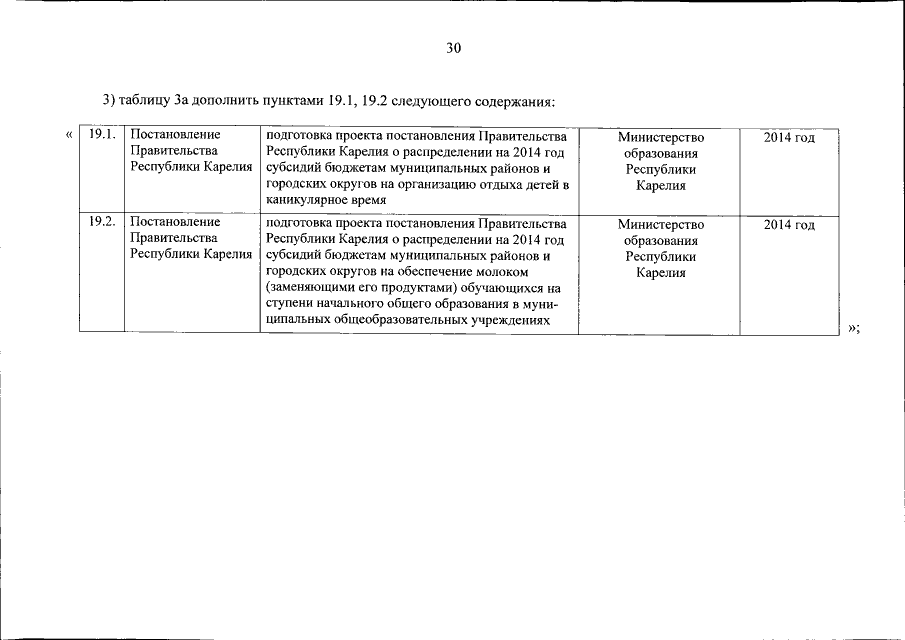 30

3) таблицу 3а дополнить пунктами 19.1, 19.2 следующего содержания:

«

| 19.1. | Постановление Правительства Республики Карелия | подготовка проекта постановления Правительства Республики Карелия о распределении на 2014 год субсидий бюджетам муниципальных районов и городских округов на организацию отдыха детей в каникулярное время | Министерство образования Республики Карелия | 2014 год |
|---|---|---|---|---|
| 19.2. | Постановление Правительства Республики Карелия | подготовка проекта постановления Правительства Республики Карелия о распределении на 2014 год субсидий бюджетам муниципальных районов и городских округов на обеспечение молоком (заменяющими его продуктами) обучающихся на ступени начального общего образования в муниципальных общеобразовательных учреждениях | Министерство образования Республики Карелия | 2014 год |

»;